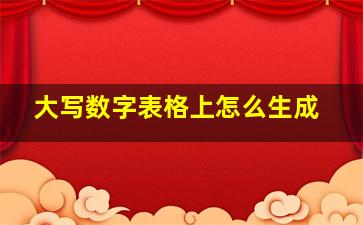 大写数字表格上怎么生成